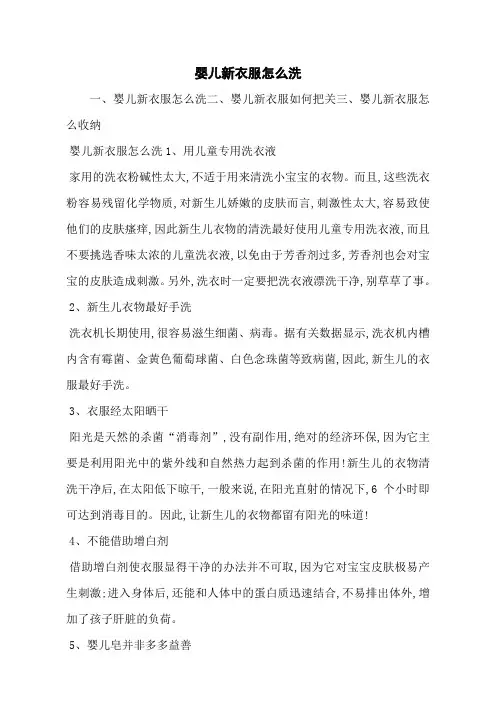 婴儿新衣服怎么洗

一、婴儿新衣服怎么洗二、婴儿新衣服如何把关三、婴儿新衣服怎么收纳

婴儿新衣服怎么洗 1、用儿童专用洗衣液

家用的洗衣粉碱性太大,不适于用来清洗小宝宝的衣物。而且,这些洗衣粉容易残留化学物质,对新生儿娇嫩的皮肤而言,刺激性太大,容易致使他们的皮肤瘙痒,因此新生儿衣物的清洗最好使用儿童专用洗衣液,而且不要挑选香味太浓的儿童洗衣液,以免由于芳香剂过多,芳香剂也会对宝宝的皮肤造成刺激。另外,洗衣时一定要把洗衣液漂洗干净,别草草了事。

2、新生儿衣物最好手洗

洗衣机长期使用,很容易滋生细菌、病毒。据有关数据显示,洗衣机内槽内含有霉菌、金黄色葡萄球菌、白色念珠菌等致病菌,因此,新生儿的衣服最好手洗。

3、衣服经太阳晒干

阳光是天然的杀菌“消毒剂”,没有副作用,绝对的经济环保,因为它主要是利用阳光中的紫外线和自然热力起到杀菌的作用!新生儿的衣物清洗干净后,在太阳低下晾干,一般来说,在阳光直射的情况下,6 个小时即可达到消毒目的。因此,让新生儿的衣物都留有阳光的味道!

4、不能借助增白剂

借助增白剂使衣服显得干净的办法并不可取,因为它对宝宝皮肤极易产生刺激;进入身体后,还能和人体中的蛋白质迅速结合,不易排出体外,增加了孩子肝脏的负荷。

5、婴儿皂并非多多益善